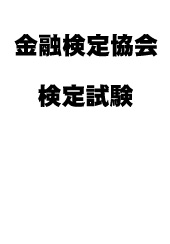 金融検定協会

検定試験